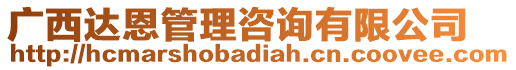 广西达恩管理咨询有限公司
http://hcmarshobadiah.cn.coovee.com